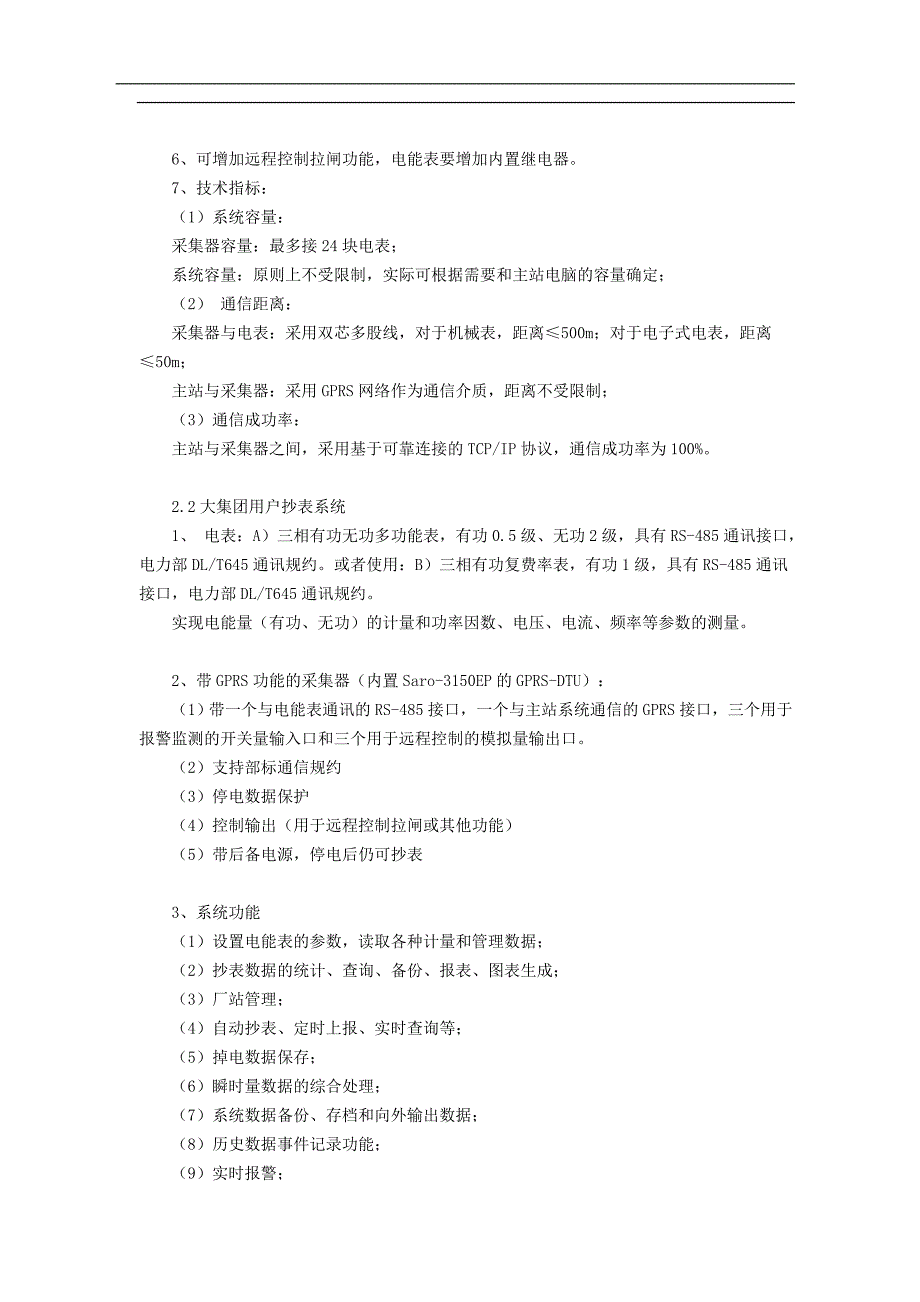 6、可增加远程控制拉闸功能，电能表要增加内置继电器。

7、技术指标：

（1）系统容量：

采集器容量：最多接 24 块电表；

系统容量：原则上不受限制，实际可根据需要和主站电脑的容量确定；

（2） 通信距离：

采集器与电表：采用双芯多股线，对于机械表，距离≤500m；对于电子式电表，距离≤50m；

主站与采集器：采用 GPRS 网络作为通信介质，距离不受限制；

（3）通信成功率：

主站与采集器之间，采用基于可靠连接的 TCP/IP 协议，通信成功率为 100%。

2.2 大集团用户抄表系统

1、 电表：A）三相有功无功多功能表，有功 0.5 级、无功 2 级，具有 RS-485 通讯接口，电力部 DL/T645 通讯规约。或者使用：B）三相有功复费率表，有功 1 级，具有 RS-485 通讯接口，电力部 DL/T645 通讯规约。

实现电能量（有功、无功）的计量和功率因数、电压、电流、频率等参数的测量。

2、带 GPRS 功能的采集器（内置 Saro-3150EP 的 GPRS-DTU）：

（1）带一个与电能表通讯的 RS-485 接口，一个与主站系统通信的 GPRS 接口，三个用于报警监测的开关量输入口和三个用于远程控制的模拟量输出口。

（2）支持部标通信规约

（3）停电数据保护

（4）控制输出（用于远程控制拉闸或其他功能）

（5）带后备电源，停电后仍可抄表

3、系统功能

（1）设置电能表的参数，读取各种计量和管理数据；

（2）抄表数据的统计、查询、备份、报表、图表生成；

（3）厂站管理；

（4）自动抄表、定时上报、实时查询等；

（5）掉电数据保存；

（6）瞬时量数据的综合处理；

（7）系统数据备份、存档和向外输出数据；

（8）历史数据事件记录功能；

（9）实时报警；